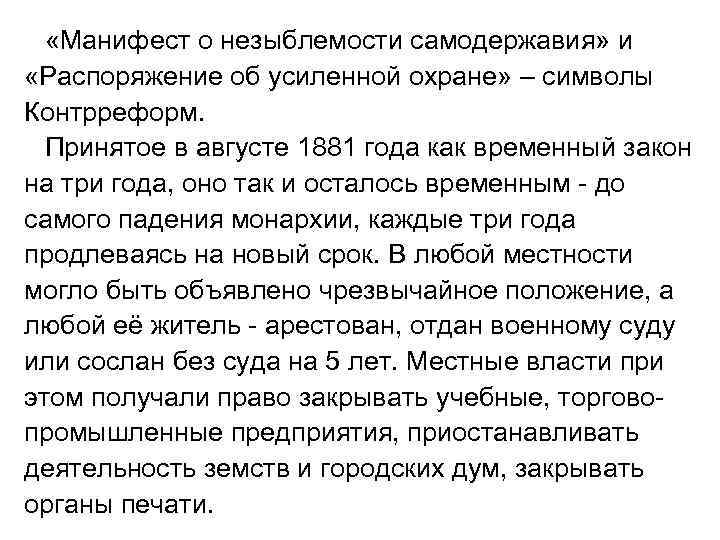 «Манифест о незыблемости самодержавия» и «Распоряжение об усиленной охране» – символы Контрреформ.

Принятое в августе 1881 года как временный закон на три года, оно так и осталось временным - до самого падения монархии, каждые три года продлеваясь на новый срок. В любой местности могло быть объявлено чрезвычайное положение, а любой её житель - арестован, отдан военному суду или сослан без суда на 5 лет. Местные власти при этом получали право закрывать учебные, торгово-промышленные предприятия, приостанавливать деятельность земств и городских дум, закрывать органы печати.